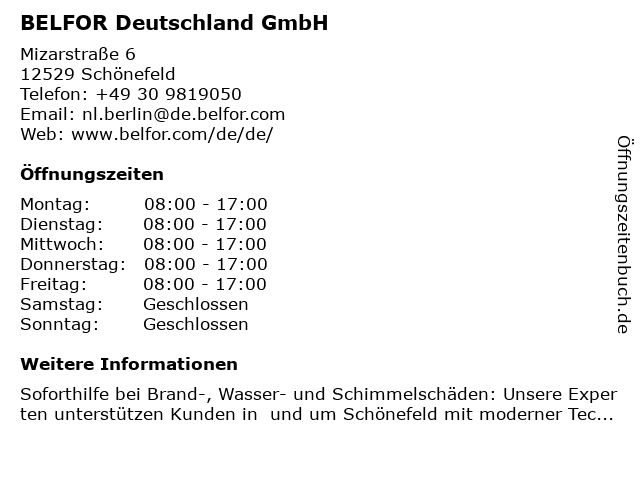 BELFOR Deutschland GmbH

Mizarstraße 6
12529 Schönefeld
Telefon: +49 30 9819050
Email: nl.berlin@de.belfor.com
Web: www.belfor.com/de/de/

Öffnungszeiten

Montag: 08:00 - 17:00
Dienstag: 08:00 - 17:00
Mittwoch: 08:00 - 17:00
Donnerstag: 08:00 - 17:00
Freitag: 08:00 - 17:00
Samstag: Geschlossen
Sonntag: Geschlossen

Weitere Informationen

Soforthilfe bei Brand-, Wasser- und Schimmelschäden: Unsere Experten unterstützen Kunden in und um Schönefeld mit moderner Tec...

Öffnungszeitenbuch.de